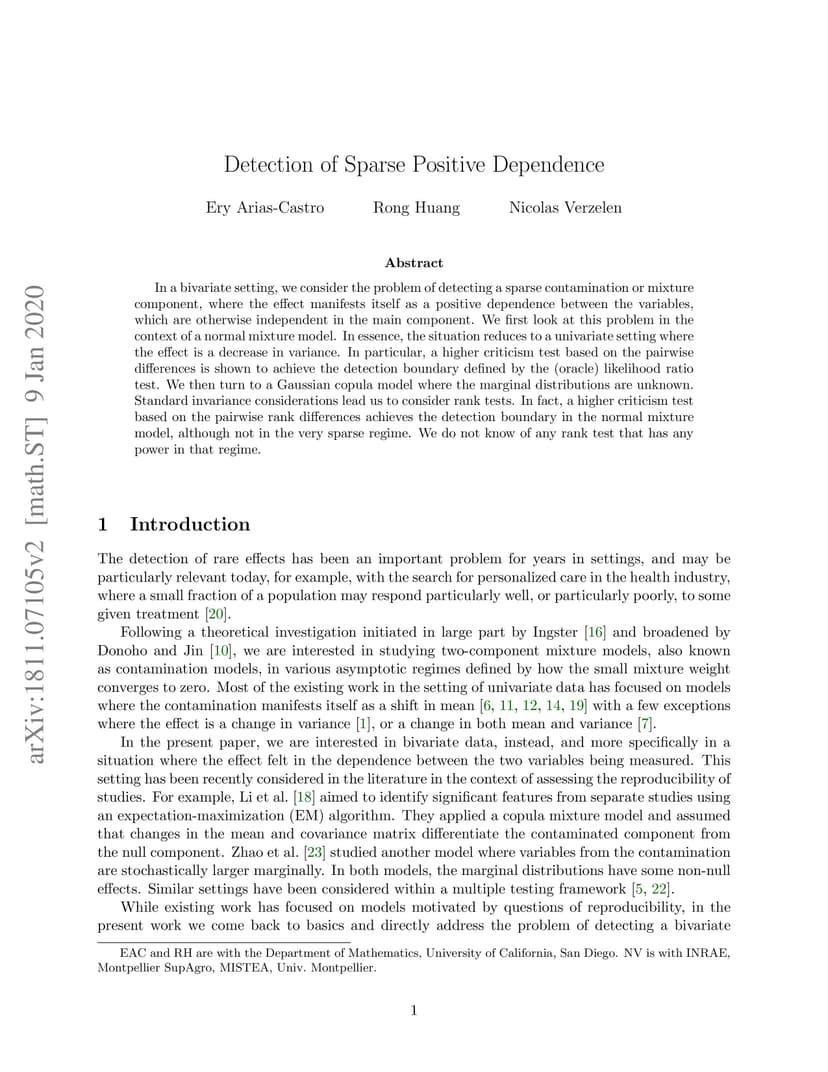 arXiv:1811.07105v2 [math.ST] 9 Jan 2020

Detection of Sparse Positive Dependence

Ery Arias-Castro Rong Huang Nicolas Verzelen

Abstract

In a bivariate setting, we consider the problem of detecting a sparse contamination or mixture component, where the effect manifests itself as a positive dependence between the variables, which are otherwise independent in the main component. We first look at this problem in the context of a normal mixture model. In essence, the situation reduces to a univariate setting where the effect is a decrease in variance. In particular, a higher criticism test based on the pairwise differences is shown to achieve the detection boundary defined by the (oracle) likelihood ratio test. We then turn to a Gaussian copula model where the marginal distributions are unknown. Standard invariance considerations lead us to consider rank tests. In fact, a higher criticism test based on the pairwise rank differences achieves the detection boundary in the normal mixture model, although not in the very sparse regime. We do not know of any rank test that has any power in that regime.

1 Introduction

The detection of rare effects has been an important problem for years in settings, and may be particularly relevant today, for example, with the search for personalized care in the health industry, where a small fraction of a population may respond particularly well, or particularly poorly, to some given treatment [20].

Following a theoretical investigation initiated in large part by Ingster [16] and broadened by Donoho and Jin [10], we are interested in studying two-component mixture models, also known as contamination models, in various asymptotic regimes defined by how the small mixture weight converges to zero. Most of the existing work in the setting of univariate data has focused on models where the contamination manifests itself as a shift in mean [6, 11, 12, 14, 19] with a few exceptions where the effect is a change in variance [1], or a change in both mean and variance [7].

In the present paper, we are interested in bivariate data, instead, and more specifically in a situation where the effect felt in the dependence between the two variables being measured. This setting has been recently considered in the literature in the context of assessing the reproducibility of studies. For example, Li et al. [18] aimed to identify significant features from separate studies using an expectation-maximization (EM) algorithm. They applied a copula mixture model and assumed that changes in the mean and covariance matrix differentiate the contaminated component from the null component. Zhao et al. [23] studied another model where variables from the contamination are stochastically larger marginally. In both models, the marginal distributions have some non-null effects. Similar settings have been considered within a multiple testing framework [5, 22].

While existing work has focused on models motivated by questions of reproducibility, in the present work we come back to basics and directly address the problem of detecting a bivariate

EAC and RH are with the Department of Mathematics, University of California, San Diego. NV is with INRAE, Montpellier SupAgro, MISTEA, Univ. Montpellier.

1